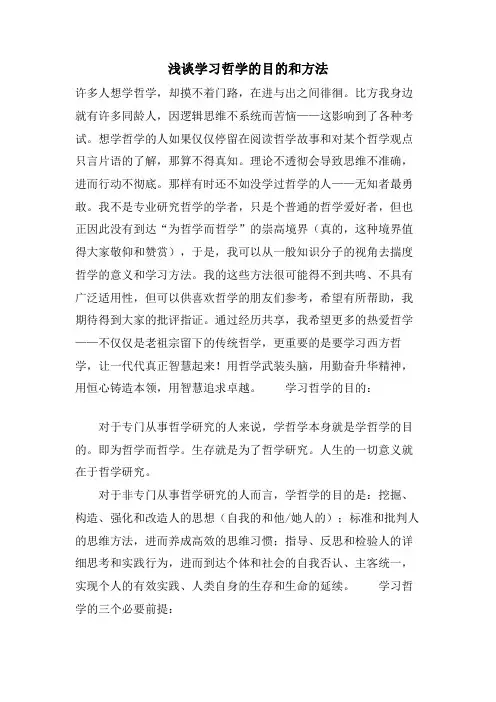 浅谈学习哲学的目的和方法

许多人想学哲学，却摸不着门路，在进与出之间徘徊。比方我身边就有许多同龄人，因逻辑思维不系统而苦恼——这影响到了各种考试。想学哲学的人如果仅仅停留在阅读哲学故事和对某个哲学观点只言片语的了解，那算不得真知。理论不透彻会导致思维不准确，进而行动不彻底。那样有时还不如没学过哲学的人——无知者最勇敢。我不是专业研究哲学的学者，只是个普通的哲学爱好者，但也正因此没有到达“为哲学而哲学”的崇高境界（真的，这种境界值得大家敬仰和赞赏），于是，我可以从一般知识分子的视角去揣度哲学的意义和学习方法。我的这些方法很可能得不到共鸣、不具有广泛适用性，但可以供喜欢哲学的朋友们参考，希望有所帮助，我期待得到大家的批评指证。通过经历共享，我希望更多的热爱哲学——不仅仅是老祖宗留下的传统哲学，更重要的是要学习西方哲学，让一代代真正智慧起来！用哲学武装头脑，用勤奋升华精神，用恒心铸造本领，用智慧追求卓越。　　学习哲学的目的：

对于专门从事哲学研究的人来说，学哲学本身就是学哲学的目的。即为哲学而哲学。生存就是为了哲学研究。人生的一切意义就在于哲学研究。

对于非专门从事哲学研究的人而言，学哲学的目的是：挖掘、构造、强化和改造人的思想（自我的和他/她人的）；标准和批判人的思维方法，进而养成高效的思维习惯；指导、反思和检验人的详细思考和实践行为，进而到达个体和社会的自我否认、主客统一，实现个人的有效实践、人类自身的生存和生命的延续。　　学习哲学的三个必要前提：